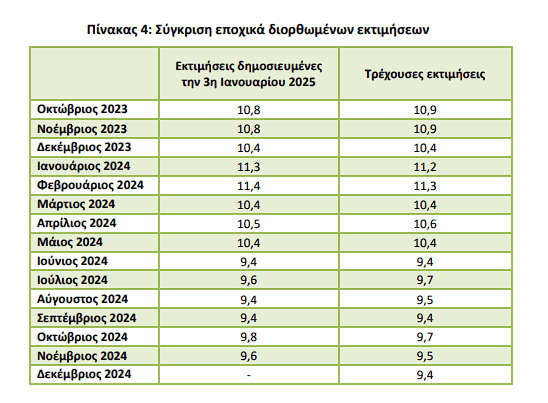 Πίνακας 4: Σύγκριση εποχικά διορθωμένων εκτιμήσεων

| | Εκτιμήσεις δημοσιευμένες την 3η Ιανουαρίου 2025 | Τρέχουσες εκτιμήσεις |
|---|---|---|
| Οκτώβριος 2023 | 10,8 | 10,9 |
| Νοέμβριος 2023 | 10,8 | 10,9 |
| Δεκέμβριος 2023 | 10,4 | 10,4 |
| Ιανουάριος 2024 | 11,3 | 11,2 |
| Φεβρουάριος 2024 | 11,4 | 11,3 |
| Μάρτιος 2024 | 10,4 | 10,4 |
| Απρίλιος 2024 | 10,5 | 10,6 |
| Μάιος 2024 | 10,4 | 10,4 |
| Ιούνιος 2024 | 9,4 | 9,4 |
| Ιούλιος 2024 | 9,6 | 9,7 |
| Αύγουστος 2024 | 9,4 | 9,5 |
| Σεπτέμβριος 2024 | 9,4 | 9,4 |
| Οκτώβριος 2024 | 9,8 | 9,7 |
| Νοέμβριος 2024 | 9,6 | 9,5 |
| Δεκέμβριος 2024 | - | 9,4 |